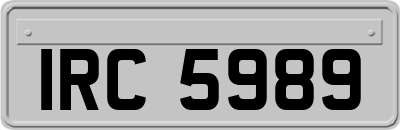 IRC 5989